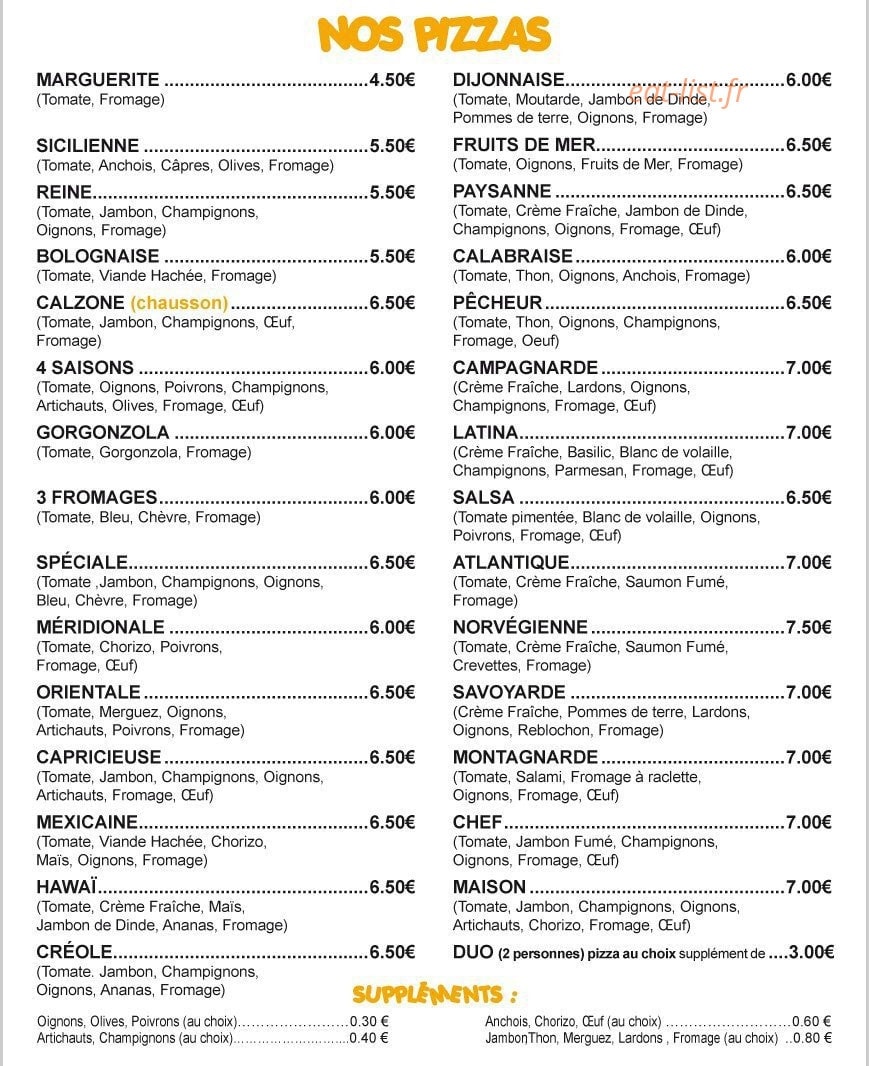 NOS PIZZAS

MARGUERITE 4.50€
(Tomate, Fromage)

SICILIENNE 5.50€
(Tomate, Anchois, Câpres, Olives, Fromage)

REINE 5.50€
(Tomate, Jambon, Champignons, Oignons, Fromage)

BOLOGNAISE 5.50€
(Tomate, Viande Hachée, Fromage)

CALZONE (chausson) 6.50€
(Tomate, Jambon, Champignons, Œuf, Fromage)

4 SAISONS 6.00€
(Tomate, Oignons, Poivrons, Champignons, Artichauts, Olives, Fromage, Œuf)

GORGONZOLA 6.00€
(Tomate, Gorgonzola, Fromage)

3 FROMAGES 6.00€
(Tomate, Bleu, Chèvre, Fromage)

SPÉCIALE 6.50€
(Tomate ,Jambon, Champignons, Oignons, Bleu, Chèvre, Fromage)

MÉRIDIONALE 6.00€
(Tomate, Chorizo, Poivrons, Fromage, Œuf)

ORIENTALE 6.50€
(Tomate, Merguez, Oignons, Artichauts, Poivrons, Fromage)

CAPRICIEUSE 6.50€
(Tomate, Jambon, Champignons, Oignons, Artichauts, Fromage, Œuf)

MEXICAINE 6.50€
(Tomate, Viande Hachée, Chorizo, Maïs, Oignons, Fromage)

HAWAÏ 6.50€
(Tomate, Crème Fraîche, Maïs, Jambon de Dinde, Ananas, Fromage)

CRÉOLE 6.50€
(Tomate. Jambon, Champignons, Oignons, Ananas, Fromage)

DIJONNAISE 6.00€
(Tomate, Moutarde, Jambon de Dinde, Pommes de terre, Oignons, Fromage)

FRUITS DE MER 6.50€
(Tomate, Oignons, Fruits de Mer, Fromage)

PAYSANNE 6.50€
(Tomate, Crème Fraîche, Jambon de Dinde, Champignons, Oignons, Fromage, Œuf)

CALABRAISE 6.00€
(Tomate, Thon, Oignons, Anchois, Fromage)

PÊCHEUR 6.50€
(Tomate, Thon, Oignons, Champignons, Fromage, Oeuf)

CAMPAGNARDE 7.00€
(Crème Fraîche, Lardons, Oignons, Champignons, Fromage, Œuf)

LATINA 7.00€
(Crème Fraîche, Basilic, Blanc de volaille, Champignons, Parmesan, Fromage, Œuf)

SALSA 6.50€
(Tomate pimentée, Blanc de volaille, Oignons, Poivrons, Fromage, Œuf)

ATLANTIQUE 7.00€
(Tomate, Crème Fraîche, Saumon Fumé, Fromage)

NORVÉGIENNE 7.50€
(Tomate, Crème Fraîche, Saumon Fumé, Crevettes, Fromage)

SAVOYARDE 7.00€
(Crème Fraîche, Pommes de terre, Lardons, Oignons, Reblochon, Fromage)

MONTAGNARDE 7.00€
(Tomate, Salami, Fromage à raclette, Oignons, Fromage, Œuf)

CHEF 7.00€
(Tomate, Jambon Fumé, Champignons, Oignons, Fromage, Œuf)

MAISON 7.00€
(Tomate, Jambon, Champignons, Oignons, Artichauts, Chorizo, Fromage, Œuf)

DUO (2 personnes) pizza au choix supplément de 3.00€

SUPPLÉMENTS :

Oignons, Olives, Poivrons (au choix) 0.30 €
Artichauts, Champignons (au choix) 0.40 €

Anchois, Chorizo, Œuf (au choix) 0.60 €
JambonThon, Merguez, Lardons , Fromage (au choix) 0.80 €

eat-list.fr